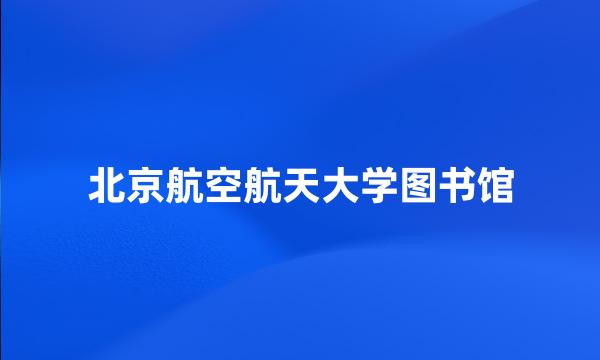 北京航空航天大学图书馆